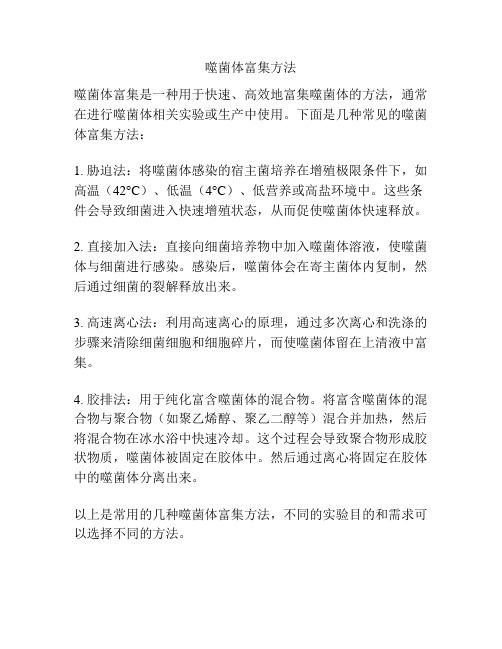 噬菌体富集方法

噬菌体富集是一种用于快速、高效地富集噬菌体的方法，通常在进行噬菌体相关实验或生产中使用。下面是几种常见的噬菌体富集方法：

1. 胁迫法：将噬菌体感染的宿主菌培养在增殖极限条件下，如高温（42°C）、低温（4°C）、低营养或高盐环境中。这些条件会导致细菌进入快速增殖状态，从而促使噬菌体快速释放。

2. 直接加入法：直接向细菌培养物中加入噬菌体溶液，使噬菌体与细菌进行感染。感染后，噬菌体会在寄主菌体内复制，然后通过细菌的裂解释放出来。

3. 高速离心法：利用高速离心的原理，通过多次离心和洗涤的步骤来清除细菌细胞和细胞碎片，而使噬菌体留在上清液中富集。

4. 胶排法：用于纯化富含噬菌体的混合物。将富含噬菌体的混合物与聚合物（如聚乙烯醇、聚乙二醇等）混合并加热，然后将混合物在冰水浴中快速冷却。这个过程会导致聚合物形成胶状物质，噬菌体被固定在胶体中。然后通过离心将固定在胶体中的噬菌体分离出来。

以上是常用的几种噬菌体富集方法，不同的实验目的和需求可以选择不同的方法。